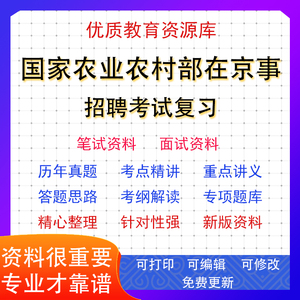 优质教育资源库

国家农业农村部在京事

招聘考试复习

笔试资料　面试资料

历年真题　考点精讲　重点讲义

答题思路　考纲解读　专项题库

精心整理　针对性强　新版资料

资料很重要
专业才靠谱

可打印　可编辑　可修改
免费更新